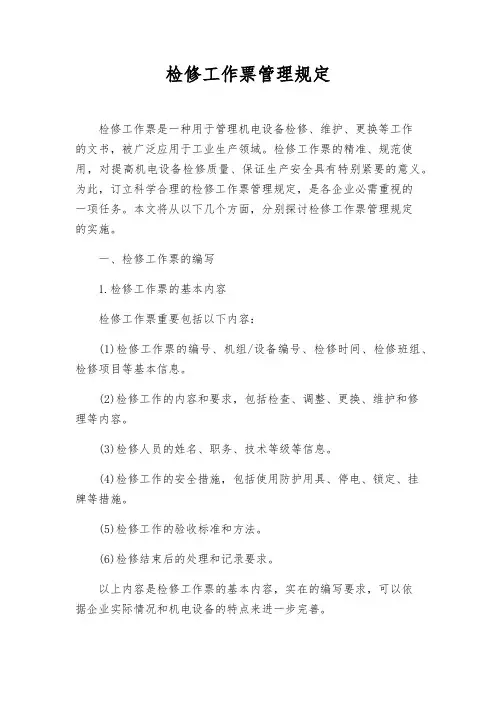 检修工作票管理规定

检修工作票是一种用于管理机电设备检修、维护、更换等工作的文书，被广泛应用于工业生产领域。检修工作票的精准、规范使用，对提高机电设备检修质量、保证生产安全具有特别紧要的意义。为此，订立科学合理的检修工作票管理规定，是各企业必需重视的一项任务。本文将从以下几个方面，分别探讨检修工作票管理规定的实施。

一、检修工作票的编写

1.检修工作票的基本内容

检修工作票重要包括以下内容：

(1)检修工作票的编号、机组/设备编号、检修时间、检修班组、检修项目等基本信息。

(2)检修工作的内容和要求，包括检查、调整、更换、维护和修理等内容。

(3)检修人员的姓名、职务、技术等级等信息。

(4)检修工作的安全措施，包括使用防护用具、停电、锁定、挂牌等措施。

(5)检修工作的验收标准和方法。

(6)检修结束后的处理和记录要求。

以上内容是检修工作票的基本内容，实在的编写要求，可以依据企业实际情况和机电设备的特点来进一步完善。